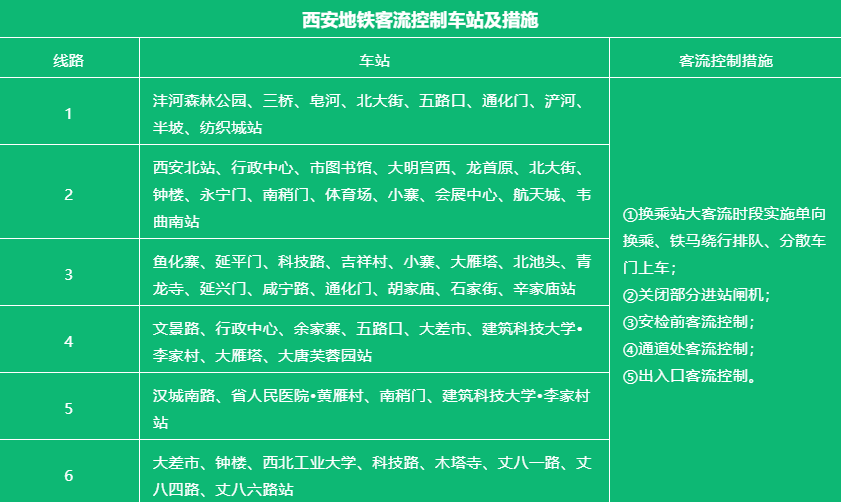 西安地铁客流控制车站及措施

| 线路 | 车站 | 客流控制措施 |
|---|---|---|
| 1 | 沣河森林公园、三桥、皂河、北大街、五路口、通化门、浐河、半坡、纺织城站 | ①换乘站大客流时段实施单向换乘、铁马绕行排队、分散车门上车；②关闭部分进站闸机；③安检前客流控制；④通道处客流控制；⑤出入口客流控制。 |
| 2 | 西安北站、行政中心、市图书馆、大明宫西、龙首原、北大街、钟楼、永宁门、南稍门、体育场、小寨、会展中心、航天城、韦曲南站 | |
| 3 | 鱼化寨、延平门、科技路、吉祥村、小寨、大雁塔、北池头、青龙寺、延兴门、咸宁路、通化门、胡家庙、石家街、辛家庙站 | |
| 4 | 文景路、行政中心、余家寨、五路口、大差市、建筑科技大学•李家村、大雁塔、大唐芙蓉园站 | |
| 5 | 汉城南路、省人民医院•黄雁村、南稍门、建筑科技大学•李家村站 | |
| 6 | 大差市、钟楼、西北工业大学、科技路、木塔寺、丈八一路、丈八四路、丈八六路站 | |